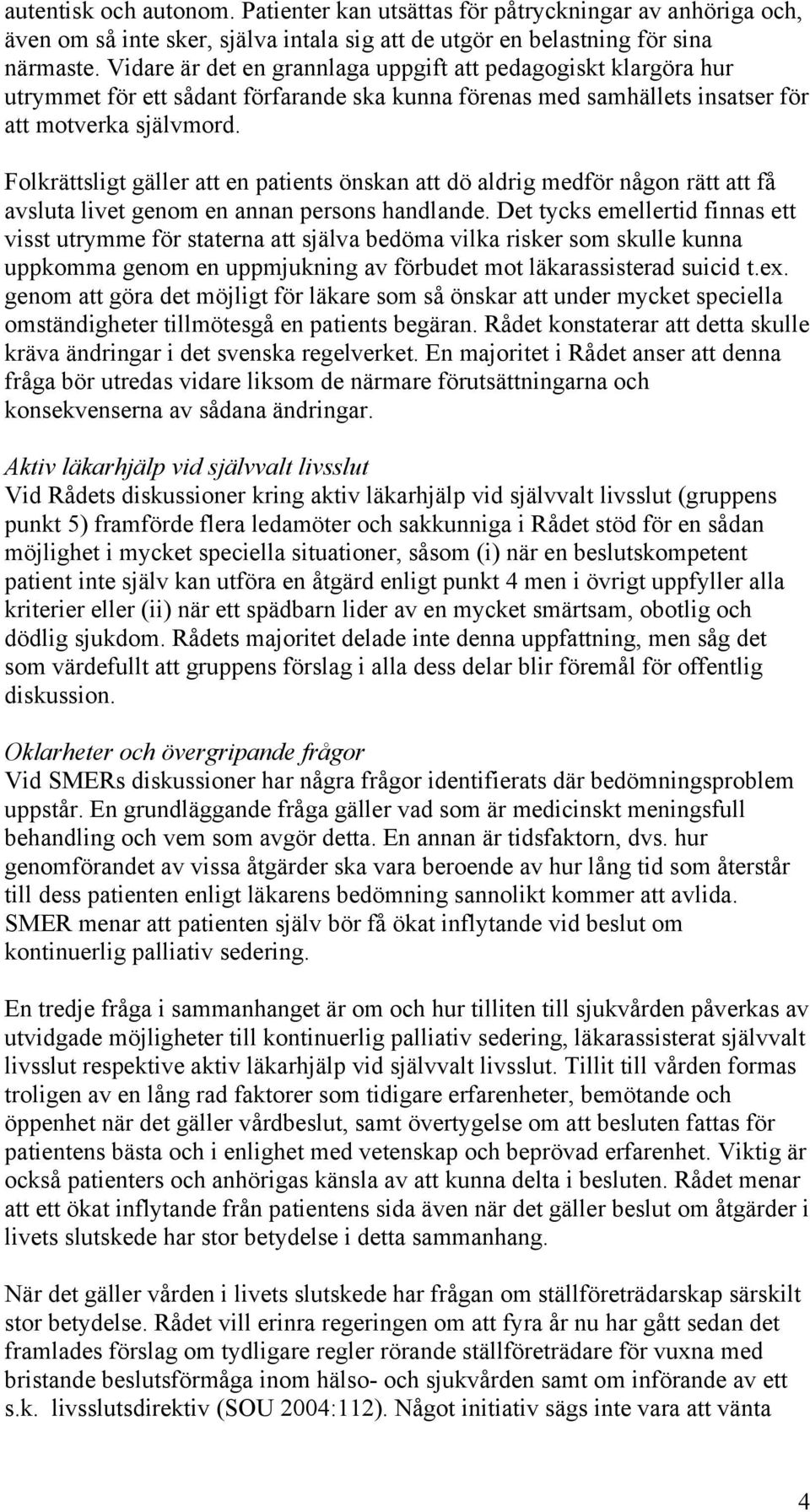 autentisk och autonom. Patienter kan utsättas för påtryckningar av anhöriga och, även om så inte sker, själva intala sig att de utgör en belastning för sina närmaste. Vidare är det en grannlaga uppgift att pedagogiskt klargöra hur utrymmet för ett sådant förfarande ska kunna förenas med samhällets insatser för att motverka självmord.

Folkrättsligt gäller att en patients önskan att dö aldrig medför någon rätt att få avsluta livet genom en annan persons handlande. Det tycks emellertid finnas ett visst utrymme för staterna att själva bedöma vilka risker som skulle kunna uppkomma genom en uppmjukning av förbudet mot läkarassisterad suicid t.ex. genom att göra det möjligt för läkare som så önskar att under mycket speciella omständigheter tillmötesgå en patients begäran. Rådet konstaterar att detta skulle kräva ändringar i det svenska regelverket. En majoritet i Rådet anser att denna fråga bör utredas vidare liksom de närmare förutsättningarna och konsekvenserna av sådana ändringar.

Aktiv läkarhjälp vid självvalt livsslut
Vid Rådets diskussioner kring aktiv läkarhjälp vid självvalt livsslut (gruppens punkt 5) framförde flera ledamöter och sakkunniga i Rådet stöd för en sådan möjlighet i mycket speciella situationer, såsom (i) när en beslutskompetent patient inte själv kan utföra en åtgärd enligt punkt 4 men i övrigt uppfyller alla kriterier eller (ii) när ett spädbarn lider av en mycket smärtsam, obotlig och dödlig sjukdom. Rådets majoritet delade inte denna uppfattning, men såg det som värdefullt att gruppens förslag i alla dess delar blir föremål för offentlig diskussion.

Oklarheter och övergripande frågor
Vid SMERs diskussioner har några frågor identifierats där bedömningsproblem uppstår. En grundläggande fråga gäller vad som är medicinskt meningsfull behandling och vem som avgör detta. En annan är tidsfaktorn, dvs. hur genomförandet av vissa åtgärder ska vara beroende av hur lång tid som återstår till dess patienten enligt läkarens bedömning sannolikt kommer att avlida. SMER menar att patienten själv bör få ökat inflytande vid beslut om kontinuerlig palliativ sedering.

En tredje fråga i sammanhanget är om och hur tilliten till sjukvården påverkas av utvidgade möjligheter till kontinuerlig palliativ sedering, läkarassisterat självvalt livsslut respektive aktiv läkarhjälp vid självvalt livsslut. Tillit till vården formas troligen av en lång rad faktorer som tidigare erfarenheter, bemötande och öppenhet när det gäller vårdbeslut, samt övertygelse om att besluten fattas för patientens bästa och i enlighet med vetenskap och beprövad erfarenhet. Viktig är också patienters och anhörigas känsla av att kunna delta i besluten. Rådet menar att ett ökat inflytande från patientens sida även när det gäller beslut om åtgärder i livets slutskede har stor betydelse i detta sammanhang.

När det gäller vården i livets slutskede har frågan om ställföreträdarskap särskilt stor betydelse. Rådet vill erinra regeringen om att fyra år nu har gått sedan det framlades förslag om tydligare regler rörande ställföreträdare för vuxna med bristande beslutsförmåga inom hälso- och sjukvården samt om införande av ett s.k. livsslutsdirektiv (SOU 2004:112). Något initiativ sägs inte vara att vänta

4